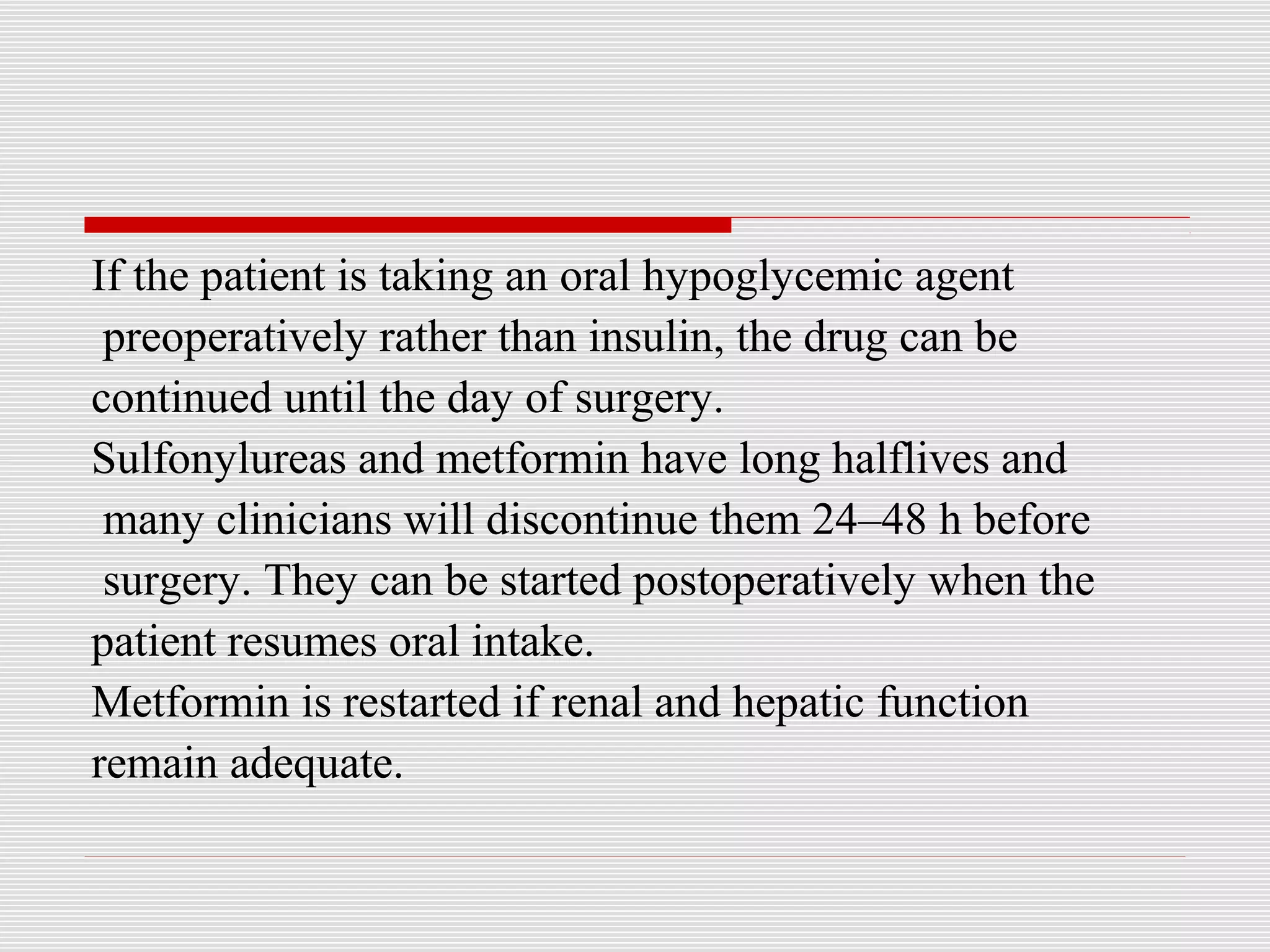 If the patient is taking an oral hypoglycemic agent preoperatively rather than insulin, the drug can be continued until the day of surgery.
Sulfonylureas and metformin have long halflives and many clinicians will discontinue them 24–48 h before surgery. They can be started postoperatively when the patient resumes oral intake.
Metformin is restarted if renal and hepatic function remain adequate.